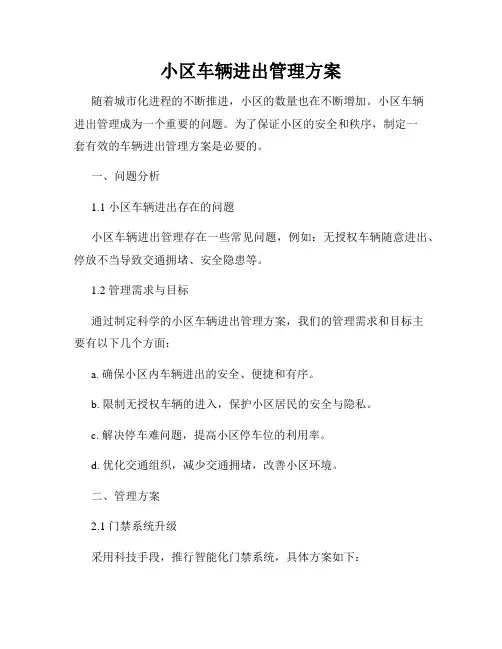 小区车辆进出管理方案

随着城市化进程的不断推进，小区的数量也在不断增加。小区车辆进出管理成为一个重要的问题。为了保证小区的安全和秩序，制定一套有效的车辆进出管理方案是必要的。

一、问题分析

1.1 小区车辆进出存在的问题

小区车辆进出管理存在一些常见问题，例如：无授权车辆随意进出、停放不当导致交通拥堵、安全隐患等。

1.2 管理需求与目标

通过制定科学的小区车辆进出管理方案，我们的管理需求和目标主要有以下几个方面：

a. 确保小区内车辆进出的安全、便捷和有序。

b. 限制无授权车辆的进入，保护小区居民的安全与隐私。

c. 解决停车难问题，提高小区停车位的利用率。

d. 优化交通组织，减少交通拥堵，改善小区环境。

二、管理方案

2.1 门禁系统升级

采用科技手段，推行智能化门禁系统，具体方案如下：